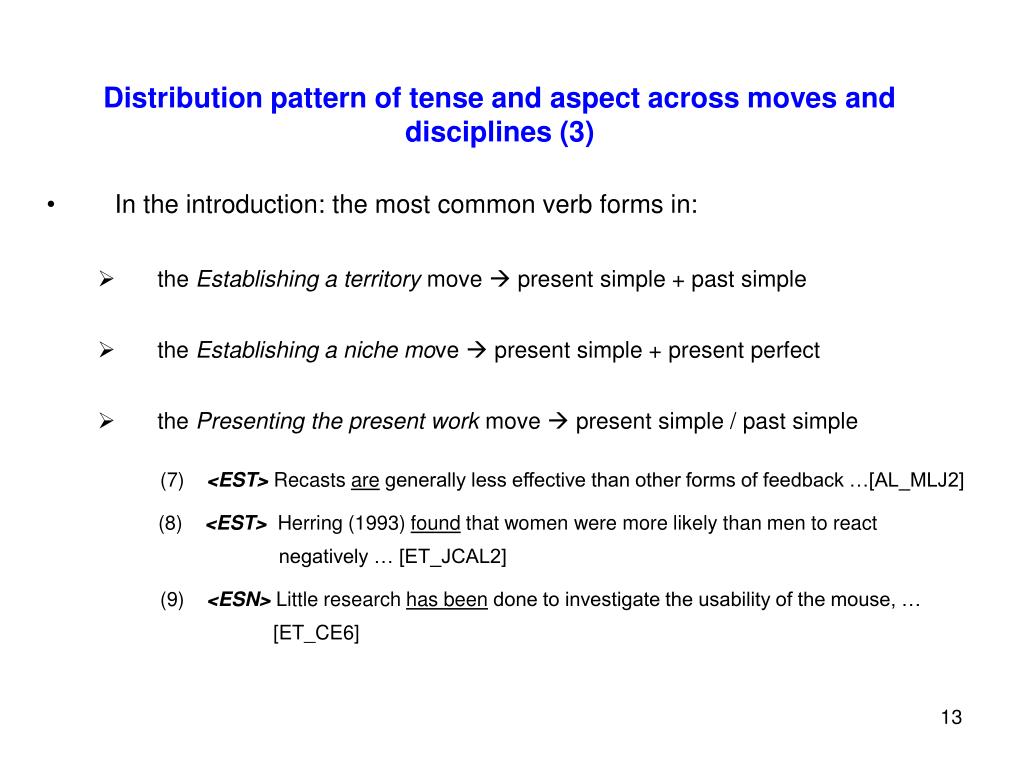 Distribution pattern of tense and aspect across moves and disciplines (3)

• In the introduction: the most common verb forms in:

➢ the Establishing a territory move → present simple + past simple

➢ the Establishing a niche move → present simple + present perfect

➢ the Presenting the present work move → present simple / past simple

(7) <EST> Recasts are generally less effective than other forms of feedback …[AL_MLJ2]

(8) <EST> Herring (1993) found that women were more likely than men to react negatively … [ET_JCAL2]

(9) <ESN> Little research has been done to investigate the usability of the mouse, … [ET_CE6]

13